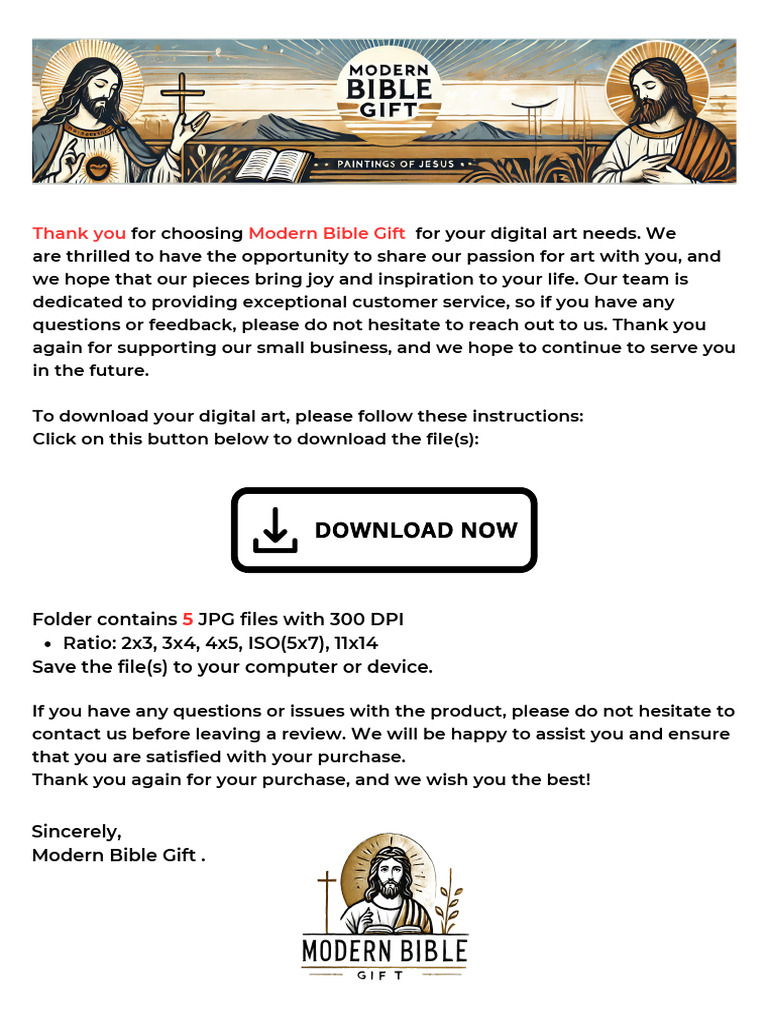 MODERN BIBLE GIFT

PAINTINGS OF JESUS

Thank you for choosing Modern Bible Gift for your digital art needs. We are thrilled to have the opportunity to share our passion for art with you, and we hope that our pieces bring joy and inspiration to your life. Our team is dedicated to providing exceptional customer service, so if you have any questions or feedback, please do not hesitate to reach out to us. Thank you again for supporting our small business, and we hope to continue to serve you in the future.

To download your digital art, please follow these instructions:
Click on this button below to download the file(s):

DOWNLOAD NOW

Folder contains 5 JPG files with 300 DPI
• Ratio: 2x3, 3x4, 4x5, ISO(5x7), 11x14
Save the file(s) to your computer or device.

If you have any questions or issues with the product, please do not hesitate to contact us before leaving a review. We will be happy to assist you and ensure that you are satisfied with your purchase.
Thank you again for your purchase, and we wish you the best!

Sincerely,
Modern Bible Gift .

MODERN BIBLE
GIFT